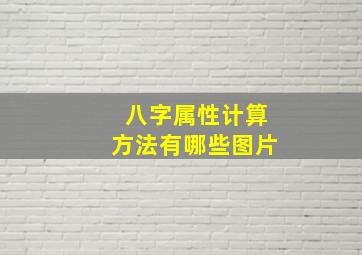 八字属性计算
方法有哪些图片